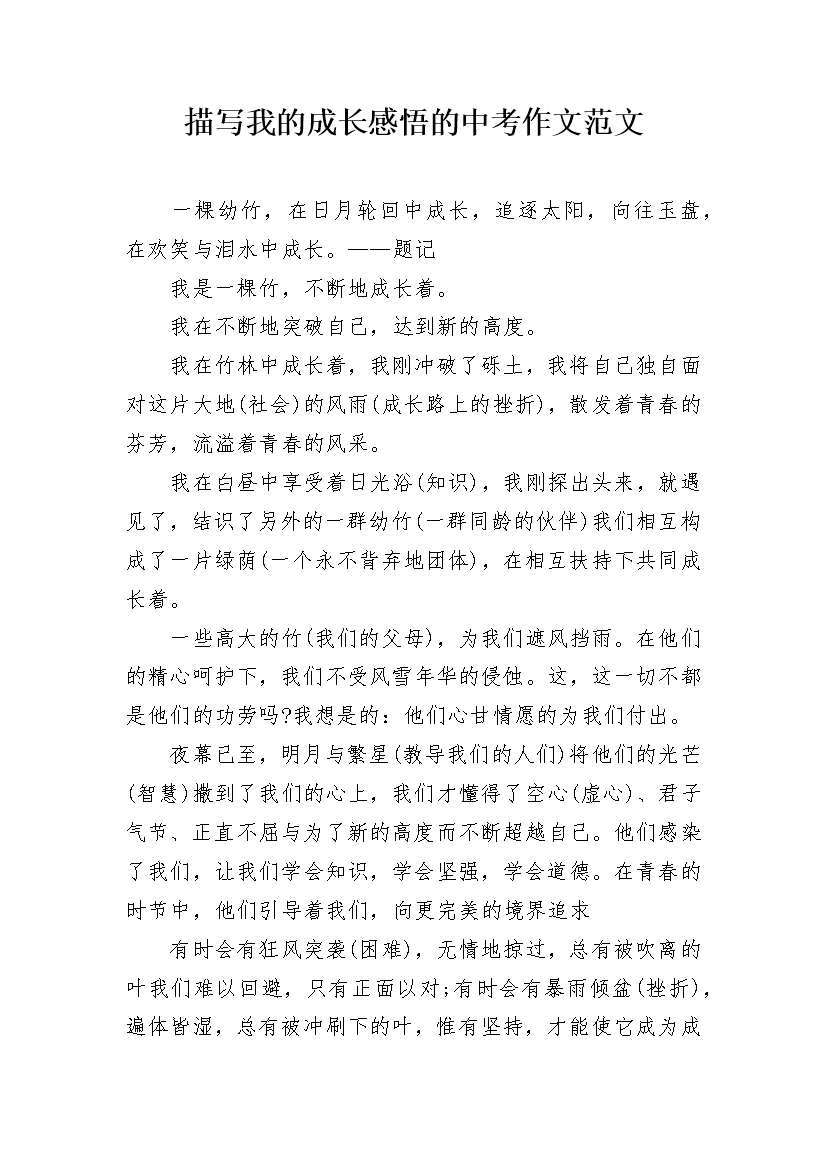 描写我的成长感悟的中考作文范文

一棵幼竹，在日月轮回中成长，追逐太阳，向往玉盘，在欢笑与泪水中成长。——题记

我是一棵竹，不断地成长着。

我在不断地突破自己，达到新的高度。

我在竹林中成长着，我刚冲破了砾土，我将自己独自面对这片大地(社会)的风雨(成长路上的挫折)，散发着青春的芬芳，流溢着青春的风采。

我在白昼中享受着日光浴(知识)，我刚探出头来，就遇见了，结识了另外的一群幼竹(一群同龄的伙伴)我们相互构成了一片绿荫(一个永不背弃地团体)，在相互扶持下共同成长着。

一些高大的竹(我们的父母)，为我们遮风挡雨。在他们的精心呵护下，我们不受风雪年华的侵蚀。这，这一切不都是他们的功劳吗?我想是的：他们心甘情愿的为我们付出。

夜幕已至，明月与繁星(教导我们的人们)将他们的光芒(智慧)撒到了我们的心上，我们才懂得了空心(虚心)、君子气节、正直不屈与为了新的高度而不断超越自己。他们感染了我们，让我们学会知识，学会坚强，学会道德。在青春的时节中，他们引导着我们，向更完美的境界追求

有时会有狂风突袭(困难)，无情地掠过，总有被吹离的叶我们难以回避，只有正面以对;有时会有暴雨倾盆(挫折)，遍体皆湿，总有被冲刷下的叶，惟有坚持，才能使它成为成